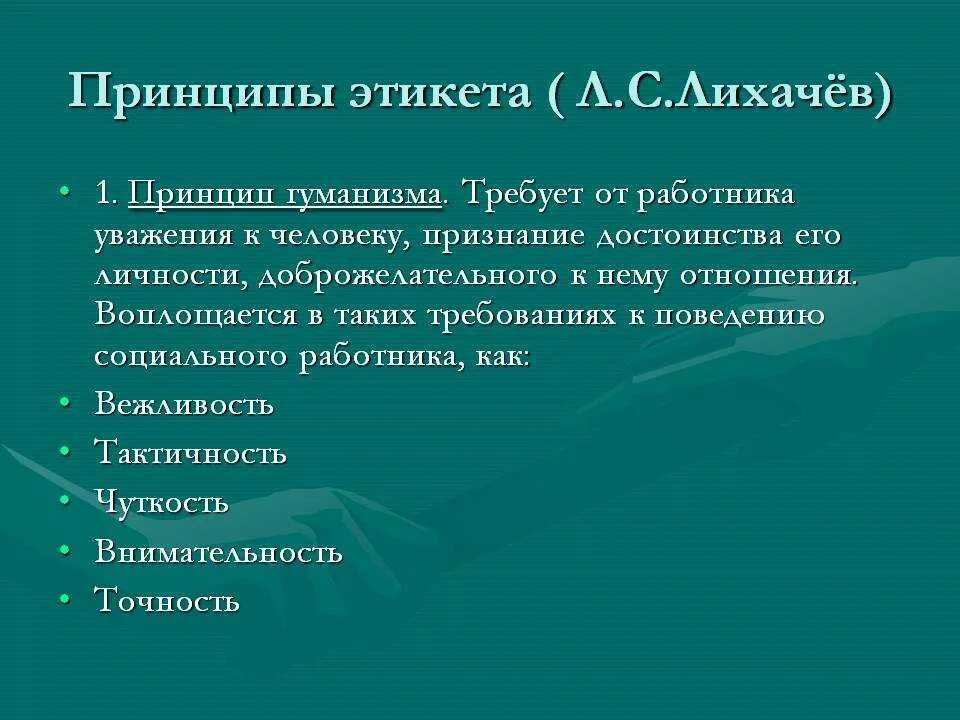 Принципы этикета ( Л.С.Лихачёв)

• 1. Принцип гуманизма. Требует от работника уважения к человеку, признание достоинства его личности, доброжелательного к нему отношения. Воплощается в таких требованиях к поведению социального работника, как:
• Вежливость
• Тактичность
• Чуткость
• Внимательность
• Точность